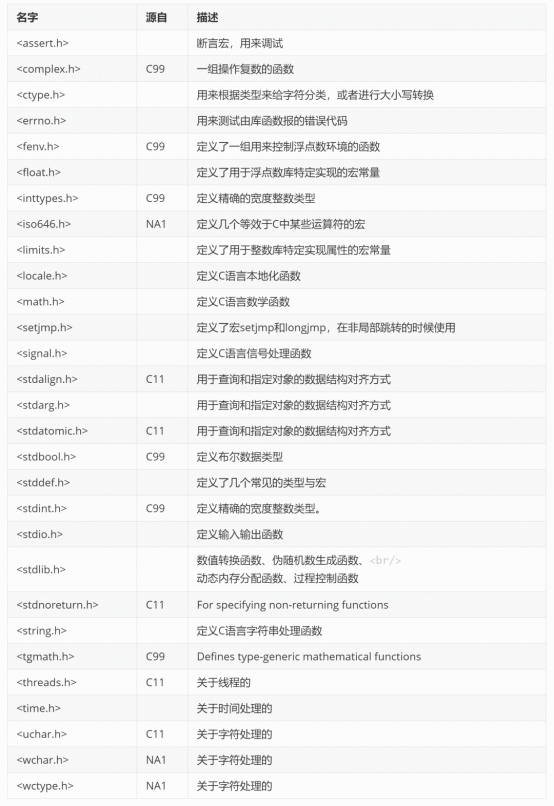 | 名字 | 源自 | 描述 |
|---|---|---|
| <assert.h> | | 断言宏，用来调试 |
| <complex.h> | C99 | 一组操作复数的函数 |
| <ctype.h> | | 用来根据类型来给字符分类，或者进行大小写转换 |
| <errno.h> | | 用来测试由库函数报的错误代码 |
| <fenv.h> | C99 | 定义了一组用来控制浮点数环境的函数 |
| <float.h> | | 定义了用于浮点数库特定实现的宏常量 |
| <inttypes.h> | C99 | 定义精确的宽度整数类型 |
| <iso646.h> | NA1 | 定义几个等效于C中某些运算符的宏 |
| <limits.h> | | 定义了用于整数库特定实现属性的宏常量 |
| <locale.h> | | 定义C语言本地化函数 |
| <math.h> | | 定义C语言数学函数 |
| <setjmp.h> | | 定义了宏setjmp和longjmp，在非局部跳转的时候使用 |
| <signal.h> | | 定义C语言信号处理函数 |
| <stdalign.h> | C11 | 用于查询和指定对象的数据结构对齐方式 |
| <stdarg.h> | | 用于查询和指定对象的数据结构对齐方式 |
| <stdatomic.h> | C11 | 用于查询和指定对象的数据结构对齐方式 |
| <stdbool.h> | C99 | 定义布尔数据类型 |
| <stddef.h> | | 定义了几个常见的类型与宏 |
| <stdint.h> | C99 | 定义精确的宽度整数类型。 |
| <stdio.h> | | 定义输入输出函数 |
| <stdlib.h> | | 数值转换函数、伪随机数生成函数、<br/> 动态内存分配函数、过程控制函数 |
| <stdnoreturn.h> | C11 | For specifying non-returning functions |
| <string.h> | | 定义C语言字符串处理函数 |
| <tgmath.h> | C99 | Defines type-generic mathematical functions |
| <threads.h> | C11 | 关于线程的 |
| <time.h> | | 关于时间处理的 |
| <uchar.h> | C11 | 关于字符处理的 |
| <wchar.h> | NA1 | 关于字符处理的 |
| <wctype.h> | NA1 | 关于字符处理的 |